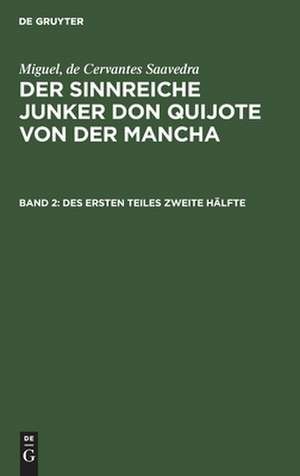 DE GRUYTER

Miguel, de Cervantes Saavedra

DER SINNREICHE JUNKER DON QUIJOTE VON DER MANCHA

BAND 2: DES ERSTEN TEILES ZWEITE HÄLFTE

DE
G